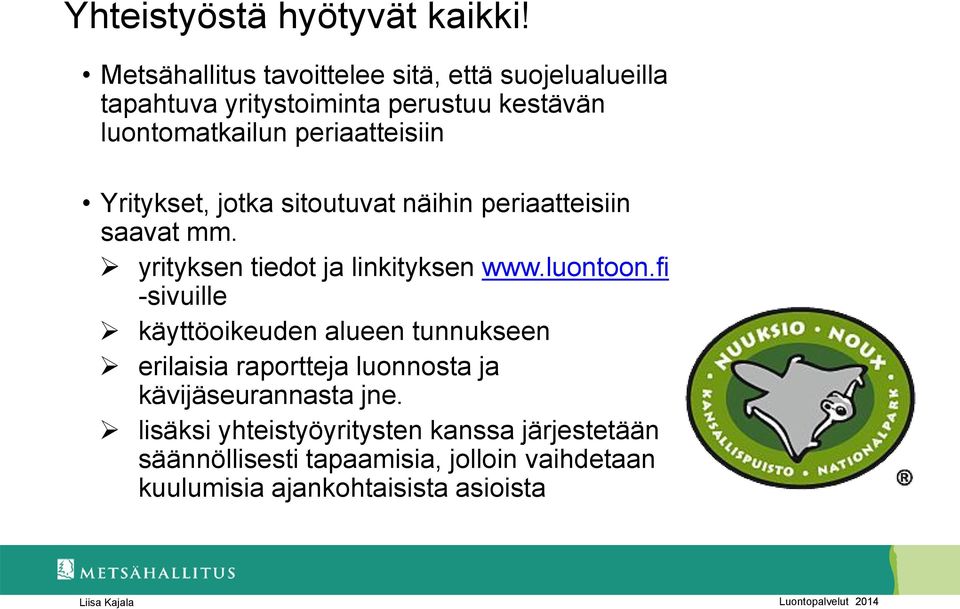 Yhteistyöstä hyötyvät kaikki!

• Metsähallitus tavoittelee sitä, että suojelualueilla tapahtuva yritystoiminta perustuu kestävän luontomatkailun periaatteisiin

• Yritykset, jotka sitoutuvat näihin periaatteisiin saavat mm.

➢ yrityksen tiedot ja linkityksen www.luontoon.fi -sivuille

➢ käyttöoikeuden alueen tunnukseen

➢ erilaisia raportteja luonnosta ja kävijäseurannasta jne.

➢ lisäksi yhteistyöyritysten kanssa järjestetään säännöllisesti tapaamisia, jolloin vaihdetaan kuulumisia ajankohtaisista asioista

NUUKSIO · NOUX
KANSALLISPUISTO · NATIONALPARK
®

METSÄHALLITUS

Liisa Kajala

Luontopalvelut 2014